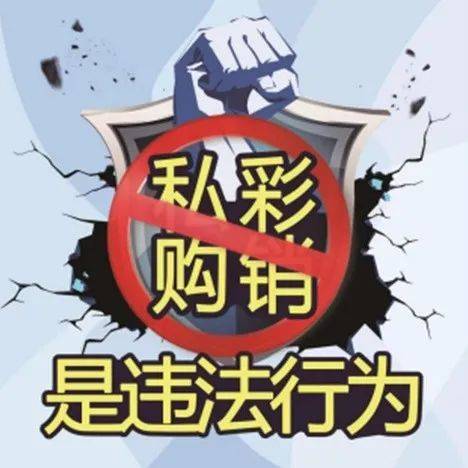 私彩
购销
是违法行为